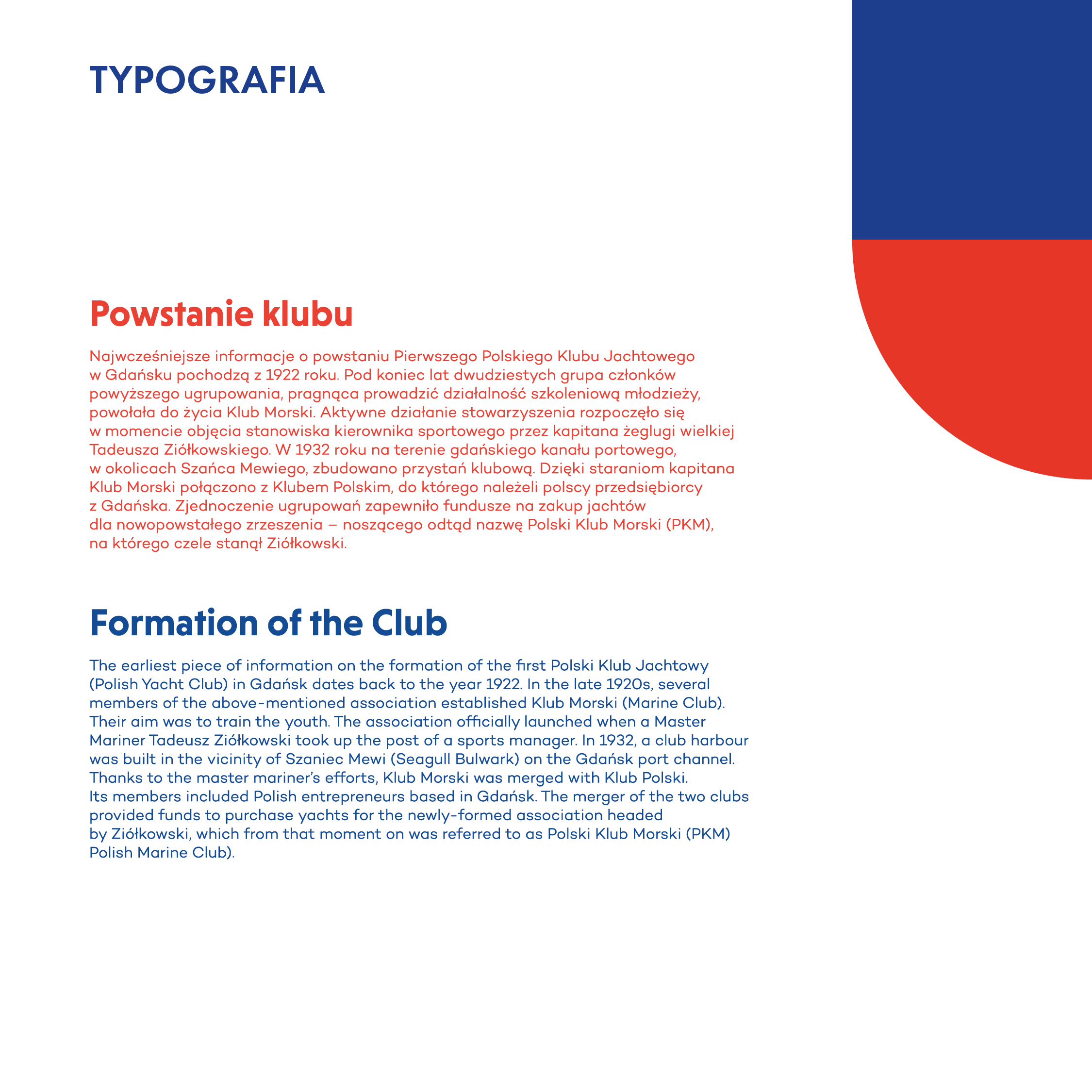 TYPOGRAFIA

Powstanie klubu

Najwcześniejsze informacje o powstaniu Pierwszego Polskiego Klubu Jachtowego w Gdańsku pochodzą z 1922 roku. Pod koniec lat dwudziestych grupa członków powyższego ugrupowania, pragnąca prowadzić działalność szkoleniową młodzieży, powołała do życia Klub Morski. Aktywne działanie stowarzyszenia rozpoczęło się w momencie objęcia stanowiska kierownika sportowego przez kapitana żeglugi wielkiej Tadeusza Ziółkowskiego. W 1932 roku na terenie gdańskiego kanału portowego, w okolicach Szańca Mewiego, zbudowano przystań klubową. Dzięki staraniom kapitana Klub Morski połączono z Klubem Polskim, do którego należeli polscy przedsiębiorcy z Gdańska. Zjednoczenie ugrupowań zapewniło fundusze na zakup jachtów dla nowopowstałego zrzeszenia – noszącego odtąd nazwę Polski Klub Morski (PKM), na którego czele stanął Ziółkowski.

Formation of the Club

The earliest piece of information on the formation of the first Polski Klub Jachtowy (Polish Yacht Club) in Gdańsk dates back to the year 1922. In the late 1920s, several members of the above-mentioned association established Klub Morski (Marine Club). Their aim was to train the youth. The association officially launched when a Master Mariner Tadeusz Ziółkowski took up the post of a sports manager. In 1932, a club harbour was built in the vicinity of Szaniec Mewi (Seagull Bulwark) on the Gdańsk port channel. Thanks to the master mariner's efforts, Klub Morski was merged with Klub Polski. Its members included Polish entrepreneurs based in Gdańsk. The merger of the two clubs provided funds to purchase yachts for the newly-formed association headed by Ziółkowski, which from that moment on was referred to as Polski Klub Morski (PKM) Polish Marine Club).